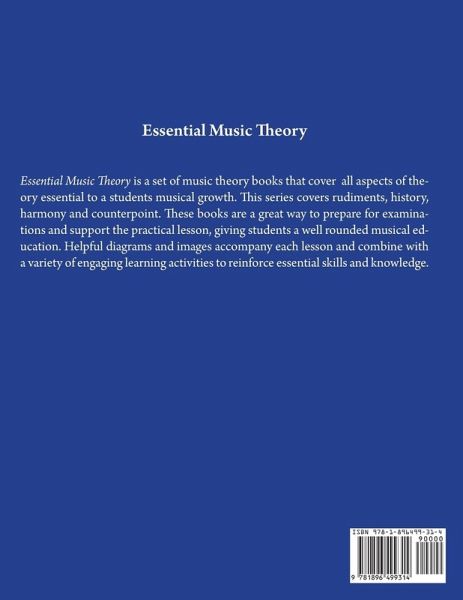 Essential Music Theory

Essential Music Theory is a set of music theory books that cover all aspects of theory essential to a students musical growth. This series covers rudiments, history, harmony and counterpoint. These books are a great way to prepare for examinations and support the practical lesson, giving students a well rounded musical education. Helpful diagrams and images accompany each lesson and combine with a variety of engaging learning activities to reinforce essential skills and knowledge.

ISBN 978-1-896499-31-4

90000

9 781896 499314